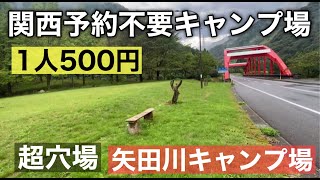 関西予約不要キャンプ場

1人500円

超穴場

矢田川キャンプ場